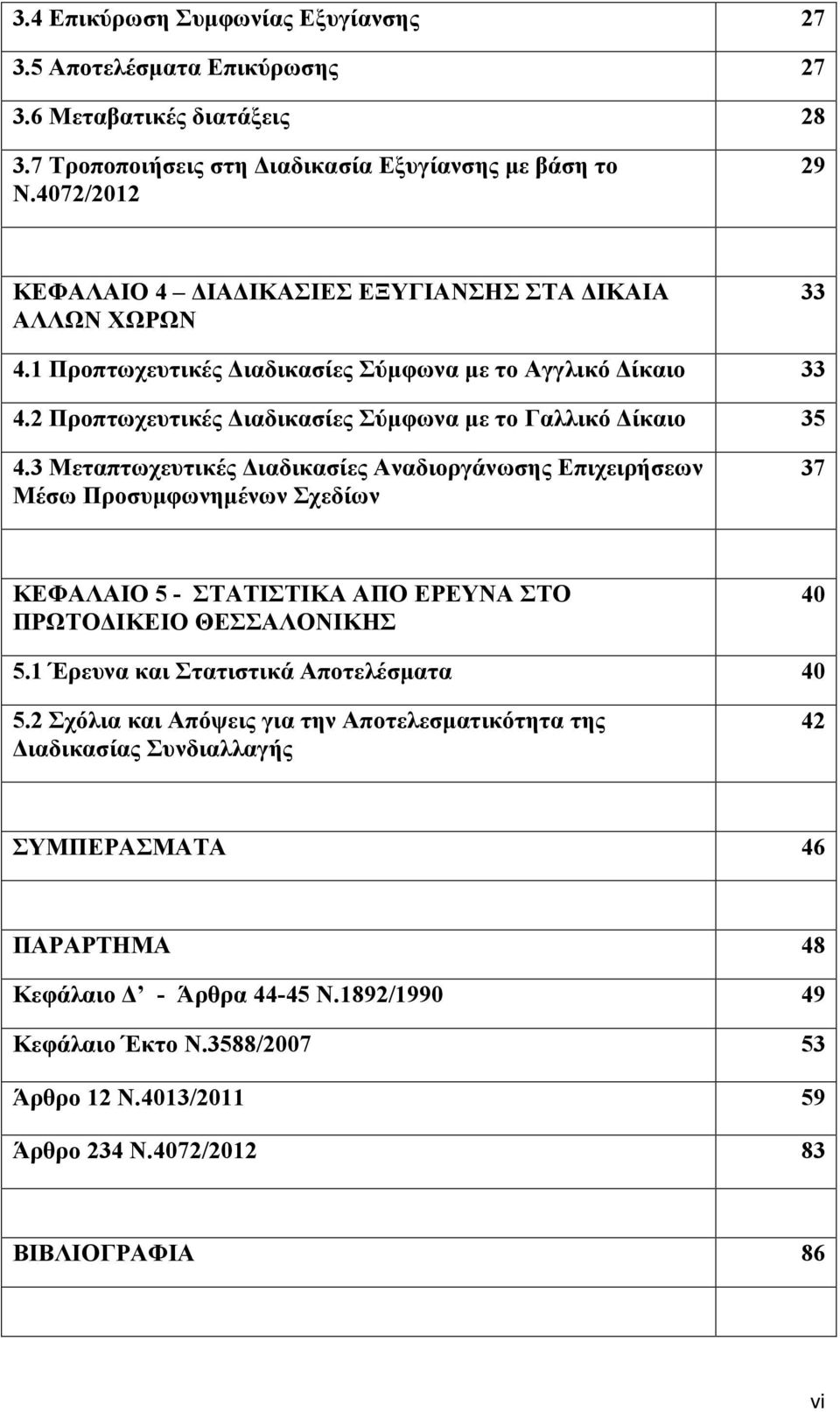 | | |
|---|---|
| 3.4 Επικύρωση Συμφωνίας Εξυγίανσης | 27 |
| 3.5 Αποτελέσματα Επικύρωσης | 27 |
| 3.6 Μεταβατικές διατάξεις | 28 |
| 3.7 Τροποποιήσεις στη Διαδικασία Εξυγίανσης με βάση το Ν.4072/2012 | 29 |
| | |
| ΚΕΦΑΛΑΙΟ 4 – ΔΙΑΔΙΚΑΣΙΕΣ ΕΞΥΓΙΑΝΣΗΣ ΣΤΑ ΔΙΚΑΙΑ ΑΛΛΩΝ ΧΩΡΩΝ | 33 |
| 4.1 Προπτωχευτικές Διαδικασίες Σύμφωνα με το Αγγλικό Δίκαιο | 33 |
| 4.2 Προπτωχευτικές Διαδικασίες Σύμφωνα με το Γαλλικό Δίκαιο | 35 |
| 4.3 Μεταπτωχευτικές Διαδικασίες Αναδιοργάνωσης Επιχειρήσεων Μέσω Προσυμφωνημένων Σχεδίων | 37 |
| | |
| ΚΕΦΑΛΑΙΟ 5 - ΣΤΑΤΙΣΤΙΚΑ ΑΠΟ ΕΡΕΥΝΑ ΣΤΟ ΠΡΩΤΟΔΙΚΕΙΟ ΘΕΣΣΑΛΟΝΙΚΗΣ | 40 |
| 5.1 Έρευνα και Στατιστικά Αποτελέσματα | 40 |
| 5.2 Σχόλια και Απόψεις για την Αποτελεσματικότητα της Διαδικασίας Συνδιαλλαγής | 42 |
| | |
| ΣΥΜΠΕΡΑΣΜΑΤΑ | 46 |
| | |
| ΠΑΡΑΡΤΗΜΑ | 48 |
| Κεφάλαιο Δ’ - Άρθρα 44-45 Ν.1892/1990 | 49 |
| Κεφάλαιο Έκτο Ν.3588/2007 | 53 |
| Άρθρο 12 Ν.4013/2011 | 59 |
| Άρθρο 234 Ν.4072/2012 | 83 |
| | |
| ΒΙΒΛΙΟΓΡΑΦΙΑ | 86 |
| | |

vi